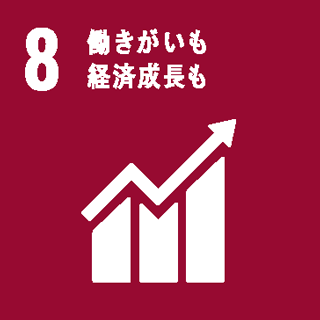 8 働きがいも
経済成長も